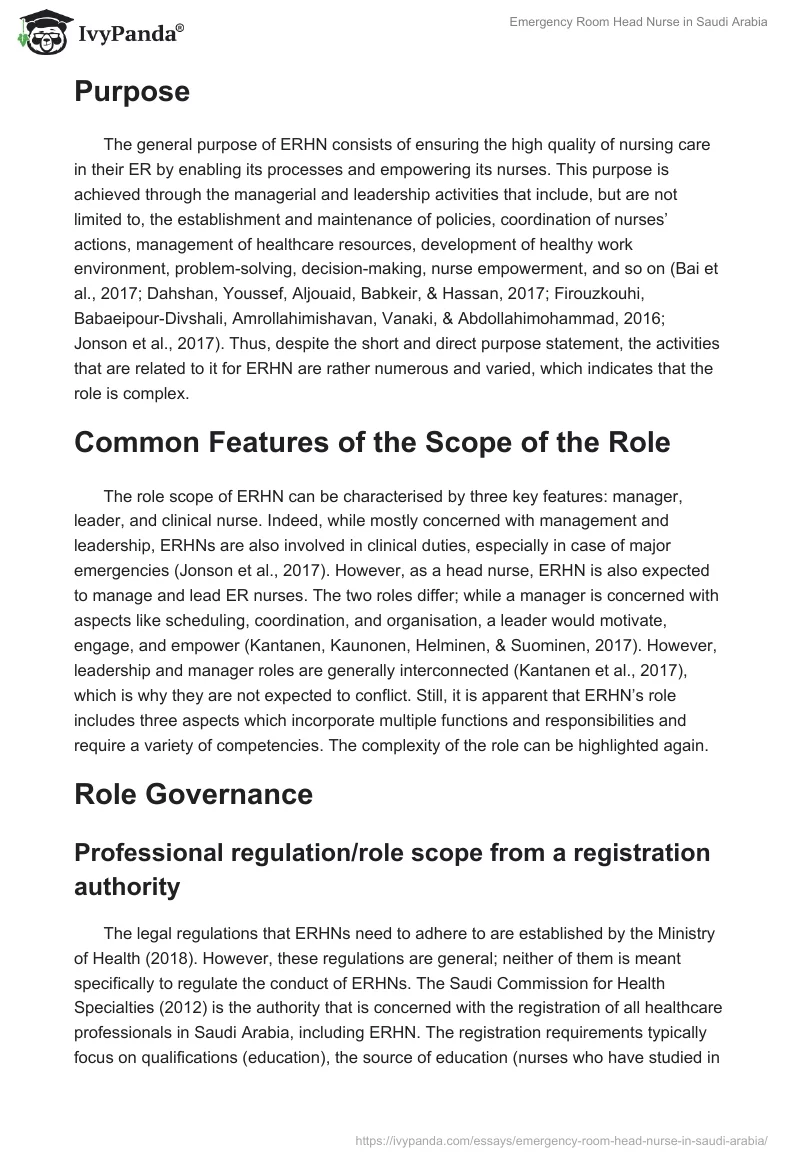 IvyPanda®

Emergency Room Head Nurse in Saudi Arabia

Purpose

The general purpose of ERHN consists of ensuring the high quality of nursing care in their ER by enabling its processes and empowering its nurses. This purpose is achieved through the managerial and leadership activities that include, but are not limited to, the establishment and maintenance of policies, coordination of nurses' actions, management of healthcare resources, development of healthy work environment, problem-solving, decision-making, nurse empowerment, and so on (Bai et al., 2017; Dahshan, Youssef, Aljouaid, Babkeir, & Hassan, 2017; Firouzkouhi, Babaeipour-Divshali, Amrollahimishavan, Vanaki, & Abdollahimohammad, 2016; Jonson et al., 2017). Thus, despite the short and direct purpose statement, the activities that are related to it for ERHN are rather numerous and varied, which indicates that the role is complex.

Common Features of the Scope of the Role

The role scope of ERHN can be characterised by three key features: manager, leader, and clinical nurse. Indeed, while mostly concerned with management and leadership, ERHNs are also involved in clinical duties, especially in case of major emergencies (Jonson et al., 2017). However, as a head nurse, ERHN is also expected to manage and lead ER nurses. The two roles differ; while a manager is concerned with aspects like scheduling, coordination, and organisation, a leader would motivate, engage, and empower (Kantanen, Kaunonen, Helminen, & Suominen, 2017). However, leadership and manager roles are generally interconnected (Kantanen et al., 2017), which is why they are not expected to conflict. Still, it is apparent that ERHN's role includes three aspects which incorporate multiple functions and responsibilities and require a variety of competencies. The complexity of the role can be highlighted again.

Role Governance

Professional regulation/role scope from a registration authority

The legal regulations that ERHNs need to adhere to are established by the Ministry of Health (2018). However, these regulations are general; neither of them is meant specifically to regulate the conduct of ERHNs. The Saudi Commission for Health Specialties (2012) is the authority that is concerned with the registration of all healthcare professionals in Saudi Arabia, including ERHN. The registration requirements typically focus on qualifications (education), the source of education (nurses who have studied in

https://ivypanda.com/essays/emergency-room-head-nurse-in-saudi-arabia/